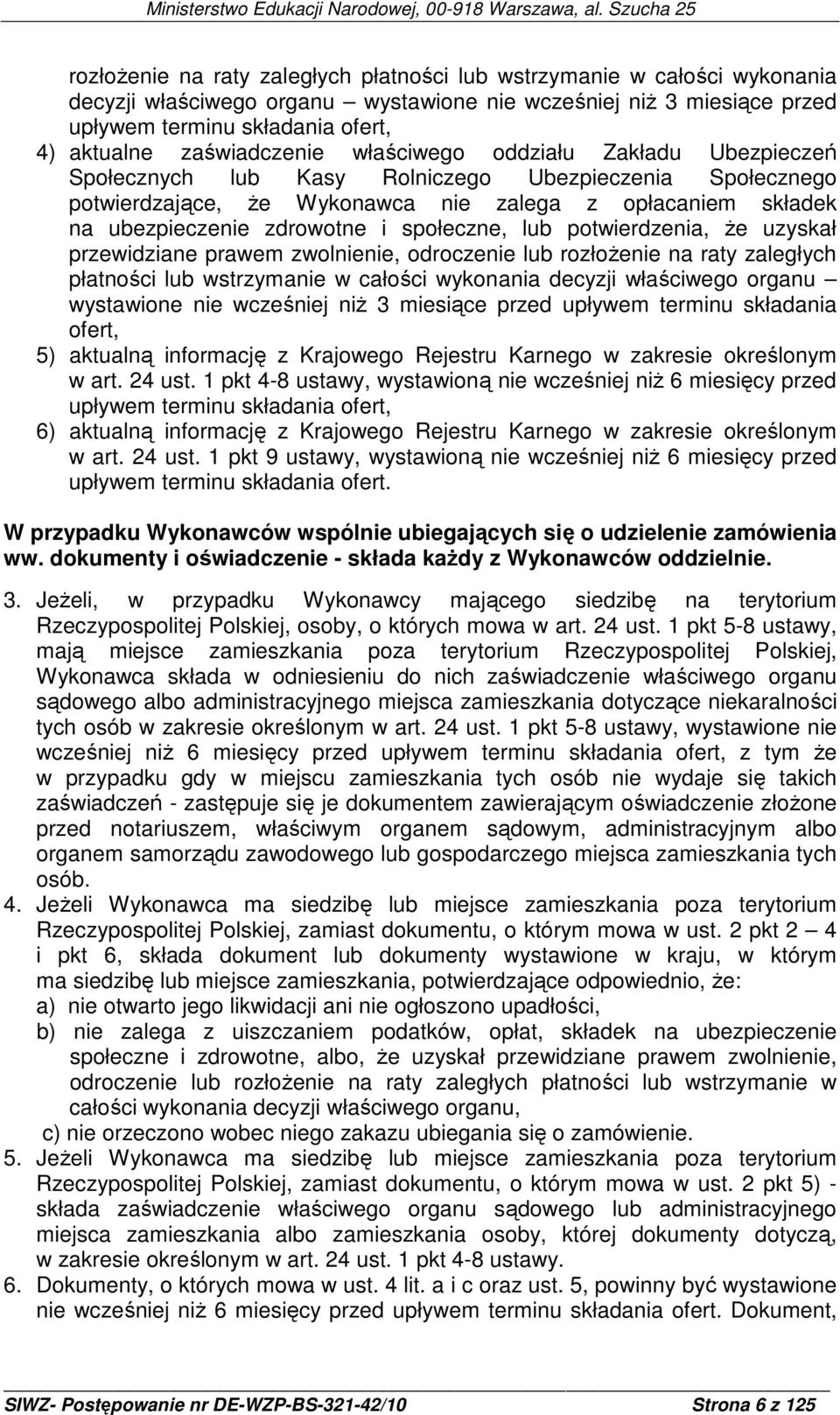 Ministerstwo Edukacji Narodowej, 00-918 Warszawa, al. Szucha 25

rozłożenie na raty zaległych płatności lub wstrzymanie w całości wykonania decyzji właściwego organu – wystawione nie wcześniej niż 3 miesiące przed upływem terminu składania ofert,

4) aktualne zaświadczenie właściwego oddziału Zakładu Ubezpieczeń Społecznych lub Kasy Rolniczego Ubezpieczenia Społecznego potwierdzające, że Wykonawca nie zalega z opłacaniem składek na ubezpieczenie zdrowotne i społeczne, lub potwierdzenia, że uzyskał przewidziane prawem zwolnienie, odroczenie lub rozłożenie na raty zaległych płatności lub wstrzymanie w całości wykonania decyzji właściwego organu – wystawione nie wcześniej niż 3 miesiące przed upływem terminu składania ofert,

5) aktualną informację z Krajowego Rejestru Karnego w zakresie określonym w art. 24 ust. 1 pkt 4-8 ustawy, wystawioną nie wcześniej niż 6 miesięcy przed upływem terminu składania ofert,

6) aktualną informację z Krajowego Rejestru Karnego w zakresie określonym w art. 24 ust. 1 pkt 9 ustawy, wystawioną nie wcześniej niż 6 miesięcy przed upływem terminu składania ofert.

W przypadku Wykonawców wspólnie ubiegających się o udzielenie zamówienia ww. dokumenty i oświadczenie - składa każdy z Wykonawców oddzielnie.

3. Jeżeli, w przypadku Wykonawcy mającego siedzibę na terytorium Rzeczypospolitej Polskiej, osoby, o których mowa w art. 24 ust. 1 pkt 5-8 ustawy, mają miejsce zamieszkania poza terytorium Rzeczypospolitej Polskiej, Wykonawca składa w odniesieniu do nich zaświadczenie właściwego organu sądowego albo administracyjnego miejsca zamieszkania dotyczące niekaralności tych osób w zakresie określonym w art. 24 ust. 1 pkt 5-8 ustawy, wystawione nie wcześniej niż 6 miesięcy przed upływem terminu składania ofert, z tym że w przypadku gdy w miejscu zamieszkania tych osób nie wydaje się takich zaświadczeń - zastępuje się je dokumentem zawierającym oświadczenie złożone przed notariuszem, właściwym organem sądowym, administracyjnym albo organem samorządu zawodowego lub gospodarczego miejsca zamieszkania tych osób.

4. Jeżeli Wykonawca ma siedzibę lub miejsce zamieszkania poza terytorium Rzeczypospolitej Polskiej, zamiast dokumentu, o którym mowa w ust. 2 pkt 2 – 4 i pkt 6, składa dokument lub dokumenty wystawione w kraju, w którym ma siedzibę lub miejsce zamieszkania, potwierdzające odpowiednio, że:
a) nie otwarto jego likwidacji ani nie ogłoszono upadłości,
b) nie zalega z uiszczaniem podatków, opłat, składek na ubezpieczenie społeczne i zdrowotne, albo, że uzyskał przewidziane prawem zwolnienie, odroczenie lub rozłożenie na raty zaległych płatności lub wstrzymanie w całości wykonania decyzji właściwego organu,
c) nie orzeczono wobec niego zakazu ubiegania się o zamówienie.

5. Jeżeli Wykonawca ma siedzibę lub miejsce zamieszkania poza terytorium Rzeczypospolitej Polskiej, zamiast dokumentu, o którym mowa w ust. 2 pkt 5) - składa zaświadczenie właściwego organu sądowego lub administracyjnego miejsca zamieszkania albo zamieszkania osoby, której dokumenty dotyczą, w zakresie określonym w art. 24 ust. 1 pkt 4-8 ustawy.

6. Dokumenty, o których mowa w ust. 4 lit. a i c oraz ust. 5, powinny być wystawione nie wcześniej niż 6 miesięcy przed upływem terminu składania ofert. Dokument,

SIWZ- Postępowanie nr DE-WZP-BS-321-42/10 Strona 6 z 125